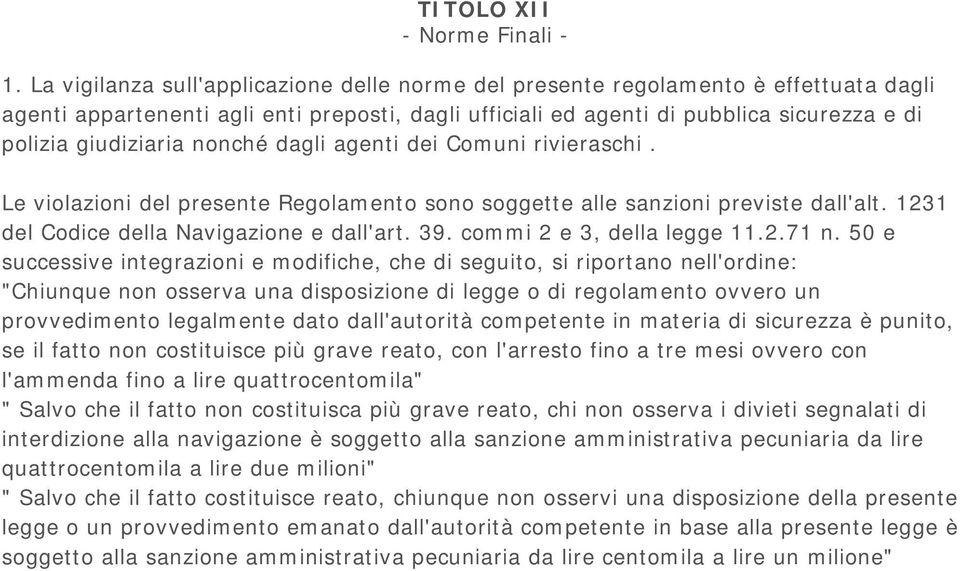 TITOLO XII
- Norme Finali -

1. La vigilanza sull'applicazione delle norme del presente regolamento è effettuata dagli agenti appartenenti agli enti preposti, dagli ufficiali ed agenti di pubblica sicurezza e di polizia giudiziaria nonché dagli agenti dei Comuni rivieraschi .

Le violazioni del presente Regolamento sono soggette alle sanzioni previste dall'alt. 1231 del Codice della Navigazione e dall'art. 39. commi 2 e 3, della legge 11.2.71 n. 50 e successive integrazioni e modifiche, che di seguito, si riportano nell'ordine:
"Chiunque non osserva una disposizione di legge o di regolamento ovvero un provvedimento legalmente dato dall'autorità competente in materia di sicurezza è punito, se il fatto non costituisce più grave reato, con l'arresto fino a tre mesi ovvero con l'ammenda fino a lire quattrocentomila"
" Salvo che il fatto non costituisca più grave reato, chi non osserva i divieti segnalati di interdizione alla navigazione è soggetto alla sanzione amministrativa pecuniaria da lire quattrocentomila a lire due milioni"
" Salvo che il fatto costituisce reato, chiunque non osservi una disposizione della presente legge o un provvedimento emanato dall'autorità competente in base alla presente legge è soggetto alla sanzione amministrativa pecuniaria da lire centomila a lire un milione"